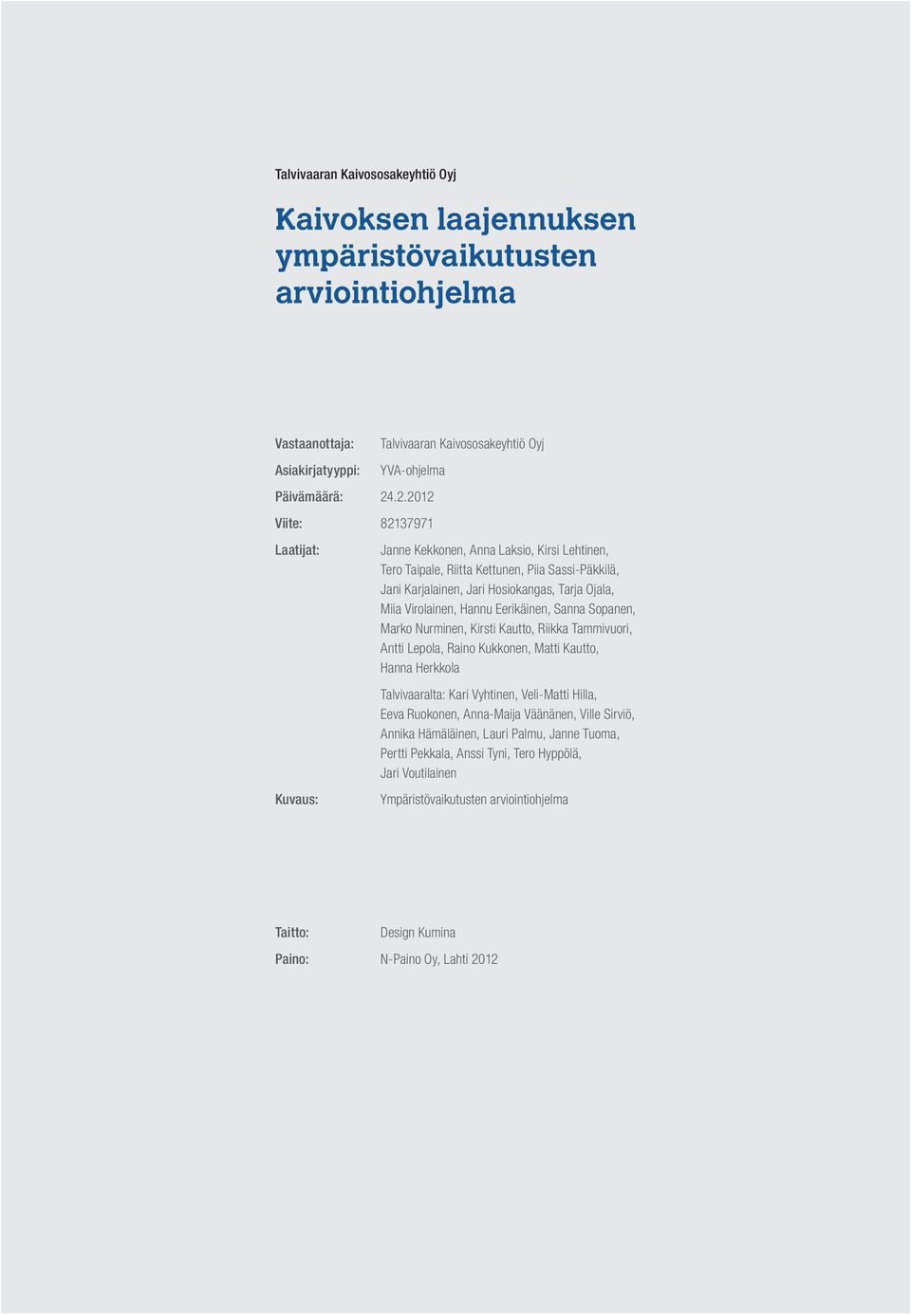 Talvivaaran Kaivososakeyhtiö Oyj

Kaivoksen laajennuksen ympäristövaikutusten arviointiohjelma

Vastaanottaja: Talvivaaran Kaivososakeyhtiö Oyj

Asiakirjatyyppi: YVA-ohjelma

Päivämäärä: 24.2.2012

Viite: 82137971

Laatijat: Janne Kekkonen, Anna Laksio, Kirsi Lehtinen, Tero Taipale, Riitta Kettunen, Piia Sassi-Päkkilä, Jani Karjalainen, Jari Hosiokangas, Tarja Ojala, Miia Virolainen, Hannu Eerikäinen, Sanna Sopanen, Marko Nurminen, Kirsti Kautto, Riikka Tammivuori, Antti Lepola, Raino Kukkonen, Matti Kautto, Hanna Herkkola

Talvivaaralta: Kari Vyhtinen, Veli-Matti Hilla, Eeva Ruokonen, Anna-Maija Väänänen, Ville Sirviö, Annika Hämäläinen, Lauri Palmu, Janne Tuoma, Pertti Pekkala, Anssi Tyni, Tero Hyppölä, Jari Voutilainen

Kuvaus: Ympäristövaikutusten arviointiohjelma

Taitto: Design Kumina

Paino: N-Paino Oy, Lahti 2012